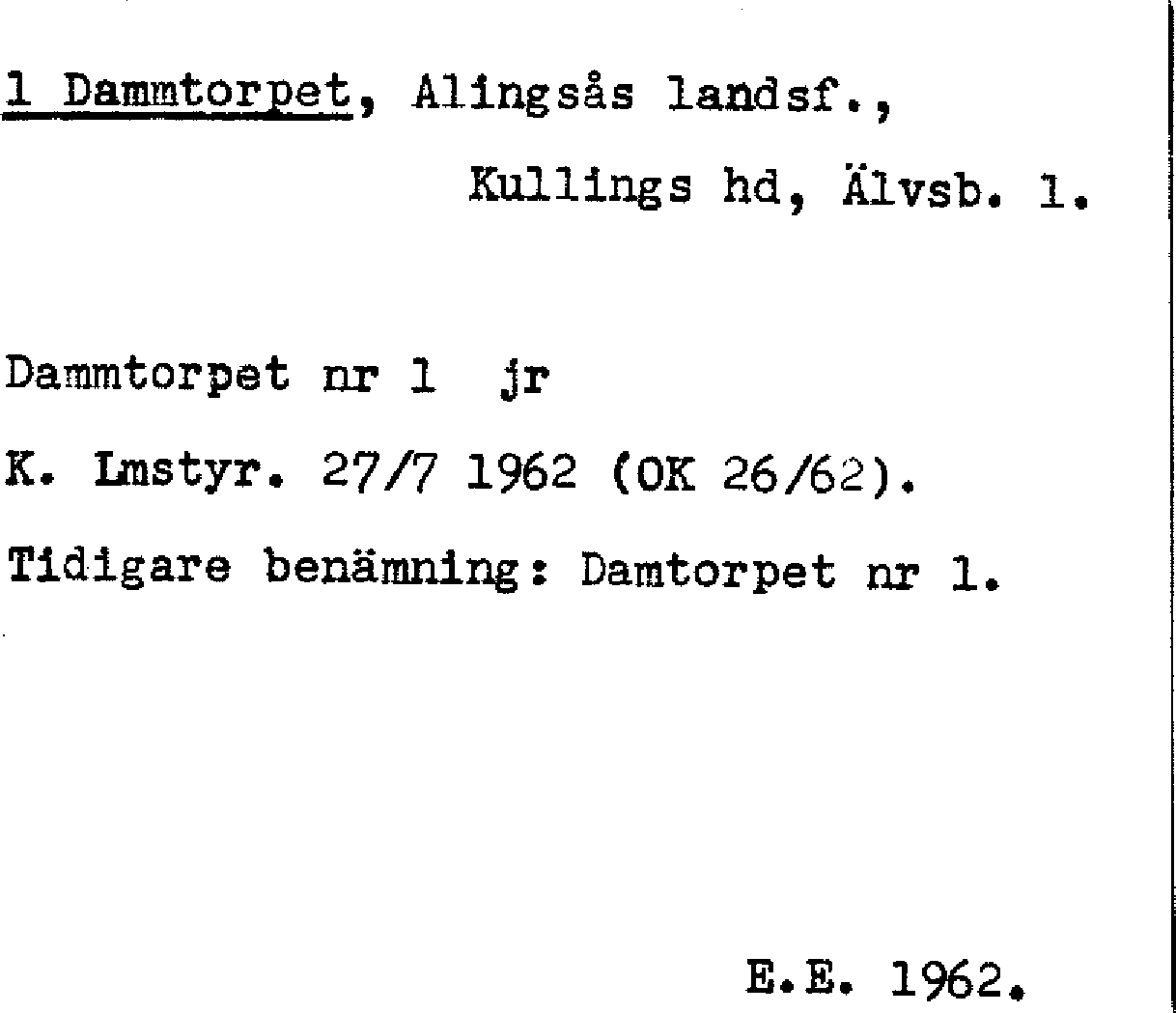 1 Dammtorpet, Alingsås landsf.,

Kullings hd, Älvsb. l.

Dammtorpet nr 1 jr

K. Lmstyr. 27/7 1962 (OK 26/62).

Tidigare benämning: Damtorpet nr 1.

E.E. 1962.